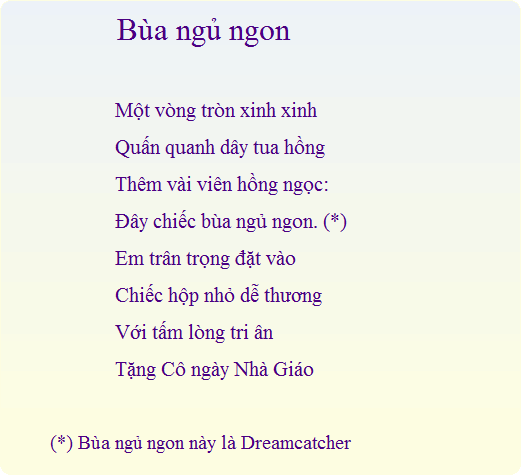 Bùa ngủ ngon

Một vòng tròn xinh xinh
Quấn quanh dây tua hồng
Thêm vài viên hồng ngọc:
Đây chiếc bùa ngủ ngon. (*)
Em trân trọng đặt vào
Chiếc hộp nhỏ dễ thương
Với tấm lòng tri ân
Tặng Cô ngày Nhà Giáo

(*) Bùa ngủ ngon này là Dreamcatcher